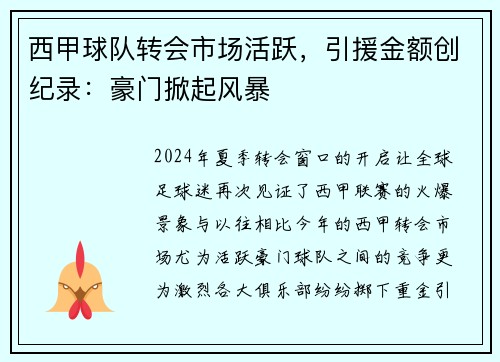 西甲球队转会市场活跃，引援金额创纪录：豪门掀起风暴

2024年夏季转会窗口的开启让全球足球迷再次见证了西甲联赛的火爆景象与以往相比今年的西甲转会市场尤为活跃豪门球队之间的竞争更为激烈各大俱乐部纷纷掷下重金引